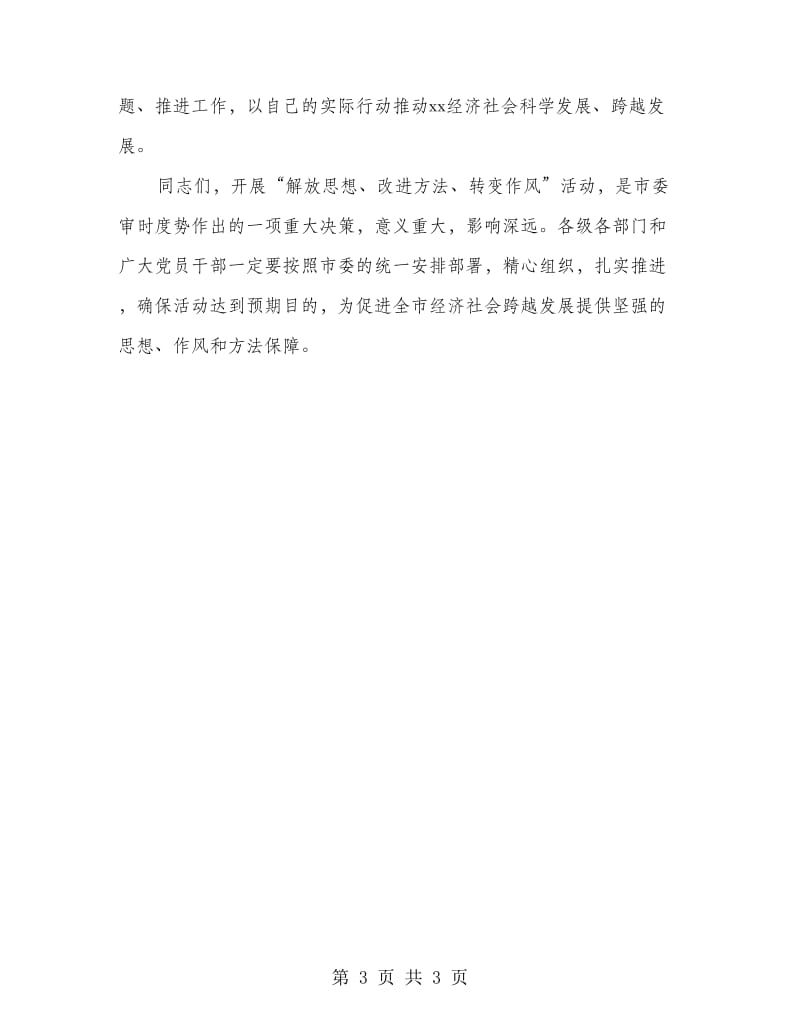 题、推进工作，以自己的实际行动推动xx经济社会科学发展、跨越发展。

同志们，开展“解放思想、改进方法、转变作风”活动，是市委审时度势作出的一项重大决策，意义重大，影响深远。各级各部门和广大党员干部一定要按照市委的统一安排部署，精心组织，扎实推进，确保活动达到预期目的，为促进全市经济社会跨越发展提供坚强的思想、作风和方法保障。

第 3 页 共 3 页